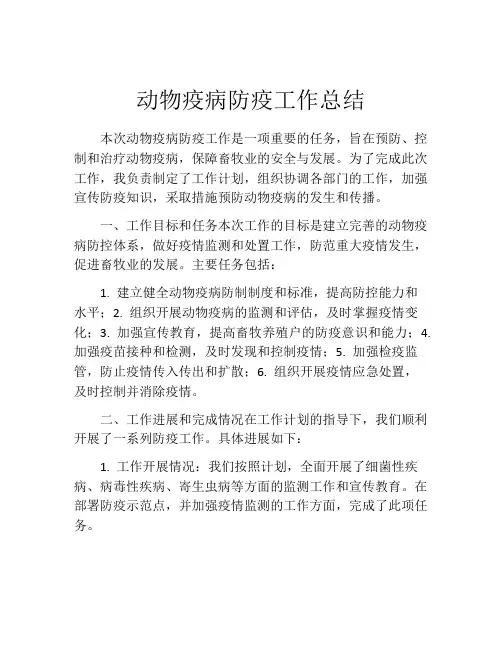 动物疫病防疫工作总结

本次动物疫病防疫工作是一项重要的任务，旨在预防、控制和治疗动物疫病，保障畜牧业的安全与发展。为了完成此次工作，我负责制定了工作计划，组织协调各部门的工作，加强宣传防疫知识，采取措施预防动物疫病的发生和传播。

一、工作目标和任务本次工作的目标是建立完善的动物疫病防控体系，做好疫情监测和处置工作，防范重大疫情发生，促进畜牧业的发展。主要任务包括：

1. 建立健全动物疫病防制制度和标准，提高防控能力和水平；2. 组织开展动物疫病的监测和评估，及时掌握疫情变化；3. 加强宣传教育，提高畜牧养殖户的防疫意识和能力；4. 加强疫苗接种和检测，及时发现和控制疫情；5. 加强检疫监管，防止疫情传入传出和扩散；6. 组织开展疫情应急处置，及时控制并消除疫情。

二、工作进展和完成情况在工作计划的指导下，我们顺利开展了一系列防疫工作。具体进展如下：

1. 工作开展情况：我们按照计划，全面开展了细菌性疾病、病毒性疾病、寄生虫病等方面的监测工作和宣传教育。在部署防疫示范点，并加强疫情监测的工作方面，完成了此项任务。